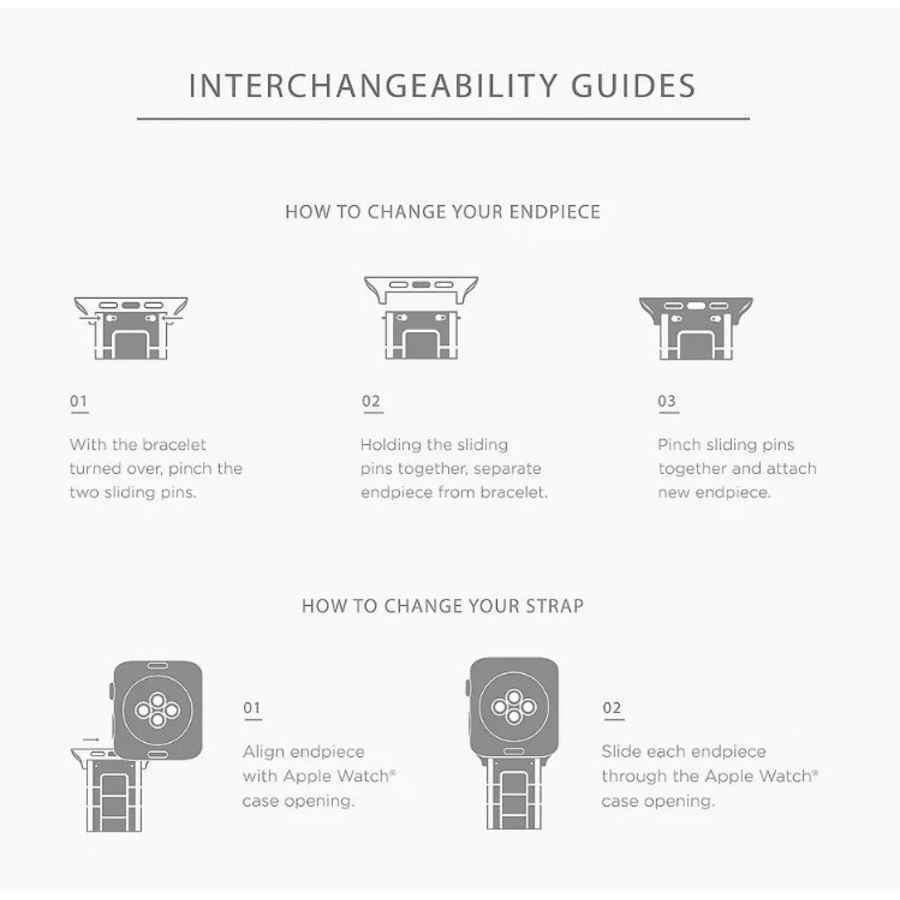 INTERCHANGEABILITY GUIDES

HOW TO CHANGE YOUR ENDPIECE

01

With the bracelet turned over, pinch the two sliding pins.

02

Holding the sliding pins together, separate endpiece from bracelet.

03

Pinch sliding pins together and attach new endpiece.

HOW TO CHANGE YOUR STRAP

01

Align endpiece with Apple Watch® case opening.

02

Slide each endpiece through the Apple Watch® case opening.